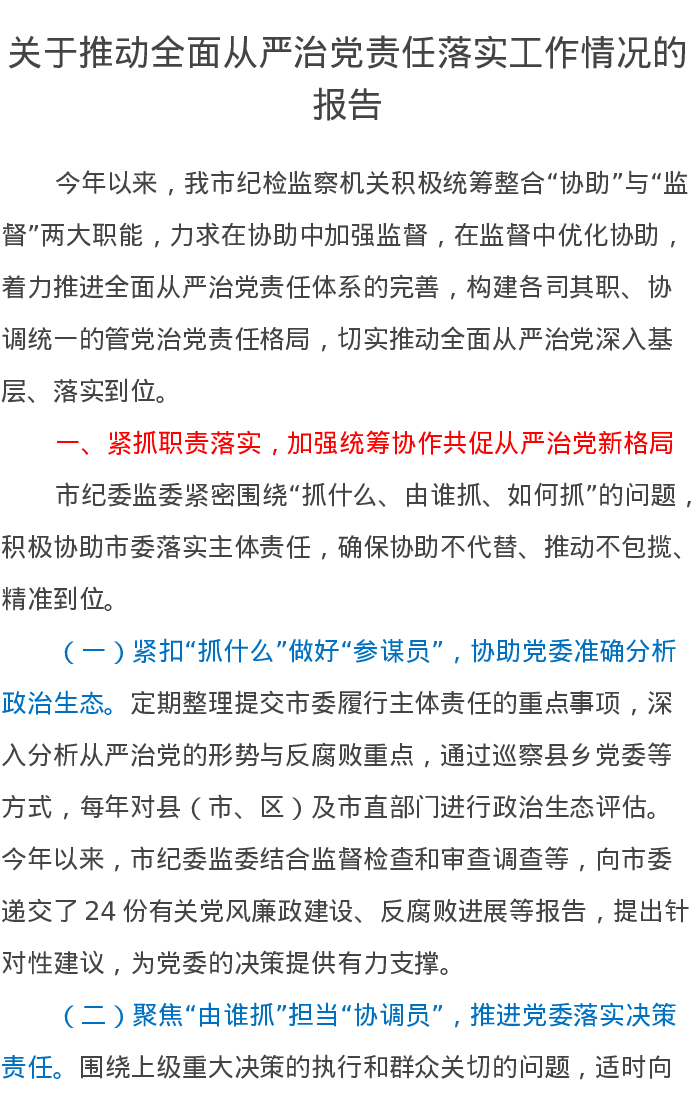 关于推动全面从严治党责任落实工作情况的报告

今年以来，我市纪检监察机关积极统筹整合“协助”与“监督”两大职能，力求在协助中加强监督，在监督中优化协助，着力推进全面从严治党责任体系的完善，构建各司其职、协调统一的管党治党责任格局，切实推动全面从严治党深入基层、落实到位。

一、紧抓职责落实，加强统筹协作共促从严治党新格局

市纪委监委紧密围绕“抓什么、由谁抓、如何抓”的问题，积极协助市委落实主体责任，确保协助不代替、推动不包揽、精准到位。

（一）紧扣“抓什么”做好“参谋员”，协助党委准确分析政治生态。定期整理提交市委履行主体责任的重点事项，深入分析从严治党的形势与反腐败重点，通过巡察县乡党委等方式，每年对县（市、区）及市直部门进行政治生态评估。今年以来，市纪委监委结合监督检查和审查调查等，向市委递交了24份有关党风廉政建设、反腐败进展等报告，提出针对性建议，为党委的决策提供有力支撑。

（二）聚焦“由谁抓”担当“协调员”，推进党委落实决策责任。围绕上级重大决策的执行和群众关切的问题，适时向